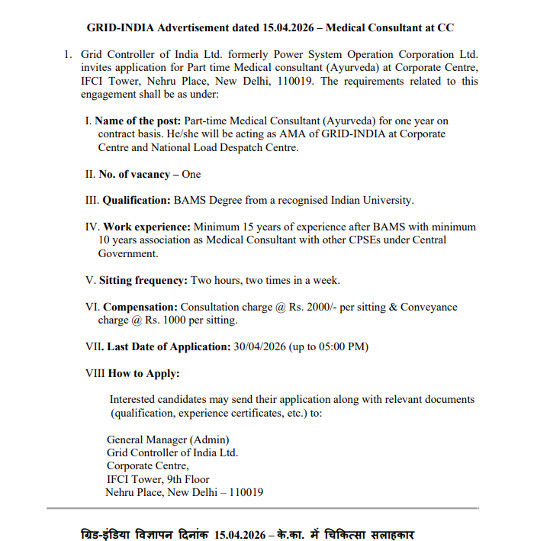 GRID-INDIA Advertisement dated 15.04.2026 – Medical Consultant at CC

1. Grid Controller of India Ltd. formerly Power System Operation Corporation Ltd. invites application for Part time Medical consultant (Ayurveda) at Corporate Centre, IFCI Tower, Nehru Place, New Delhi, 110019. The requirements related to this engagement shall be as under:

I. Name of the post: Part-time Medical Consultant (Ayurveda) for one year on contract basis. He/she will be acting as AMA of GRID-INDIA at Corporate Centre and National Load Despatch Centre.

II. No. of vacancy – One

III. Qualification: BAMS Degree from a recognised Indian University.

IV. Work experience: Minimum 15 years of experience after BAMS with minimum 10 years association as Medical Consultant with other CPSEs under Central Government.

V. Sitting frequency: Two hours, two times in a week.

VI. Compensation: Consultation charge @ Rs. 2000/- per sitting & Conveyance charge @ Rs. 1000 per sitting.

VII. Last Date of Application: 30/04/2026 (up to 05:00 PM)

VIII How to Apply:

Interested candidates may send their application along with relevant documents (qualification, experience certificates, etc.) to:

General Manager (Admin)
Grid Controller of India Ltd.
Corporate Centre,
IFCI Tower, 9th Floor
Nehru Place, New Delhi – 110019

ग्रिड-इंडिया विज्ञापन दिनांक 15.04.2026 – के.का. में चिकित्सा सलाहकार